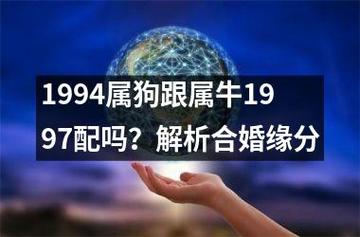 1994属狗跟属牛1997配吗？解析合婚缘分